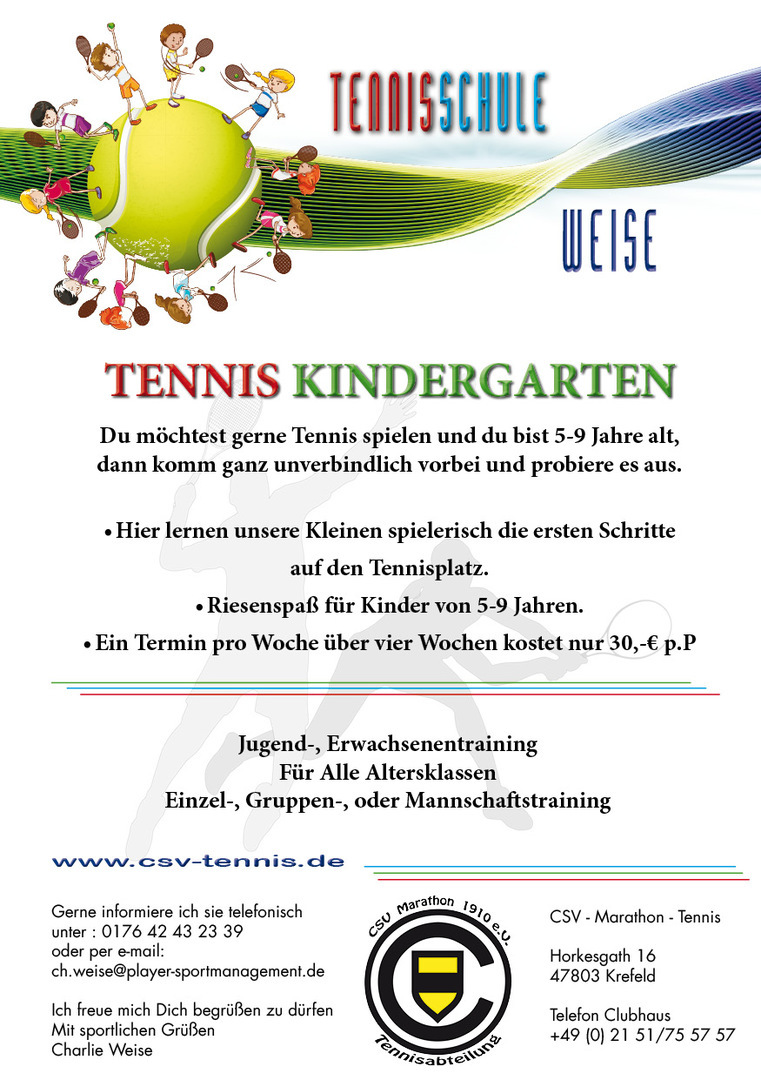 TENNISSCHULE

WEISE

TENNIS KINDERGARTEN

Du möchtest gerne Tennis spielen und du bist 5-9 Jahre alt, dann komm ganz unverbindlich vorbei und probiere es aus.

• Hier lernen unsere Kleinen spielerisch die ersten Schritte auf den Tennisplatz.

• Riesenspaß für Kinder von 5-9 Jahren.

• Ein Termin pro Woche über vier Wochen kostet nur 30,-€ p.P

Jugend-, Erwachsenentraining
Für Alle Altersklassen
Einzel-, Gruppen-, oder Mannschaftstraining

www.csv-tennis.de

Gerne informiere ich sie telefonisch unter : 0176 42 43 23 39
oder per e-mail:
ch.weise@player-sportmanagement.de

Ich freue mich Dich begrüßen zu dürfen
Mit sportlichen Grüßen
Charlie Weise

CSV Marathon 1910 e.V.
Tennisabteilung

CSV - Marathon - Tennis

Horkesgath 16
47803 Krefeld

Telefon Clubhaus
+49 (0) 21 51/75 57 57